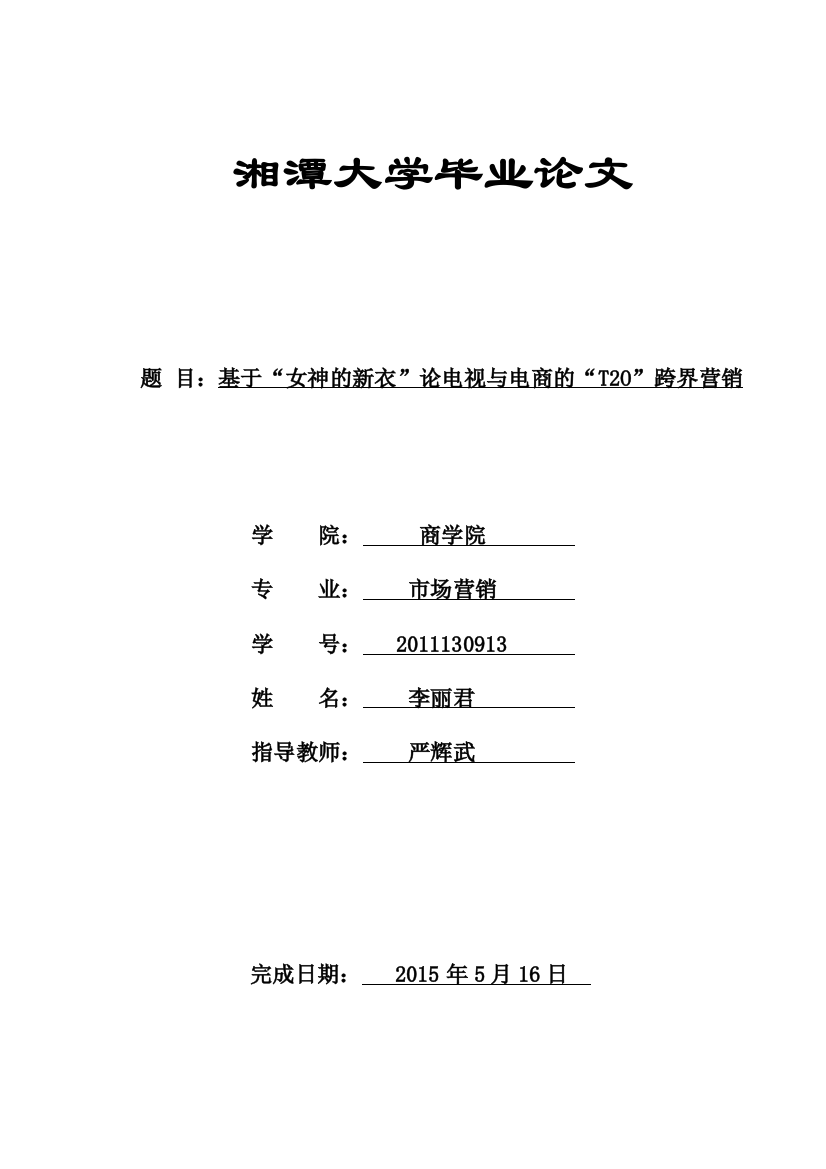 湘潭大学毕业论文

题 目：基于“女神的新衣”论电视与电商的“T2O”跨界营销

学 院： 商学院

专 业： 市场营销

学 号： 2011130913

姓 名： 李丽君

指导教师： 严辉武

完成日期： 2015 年 5 月 16 日